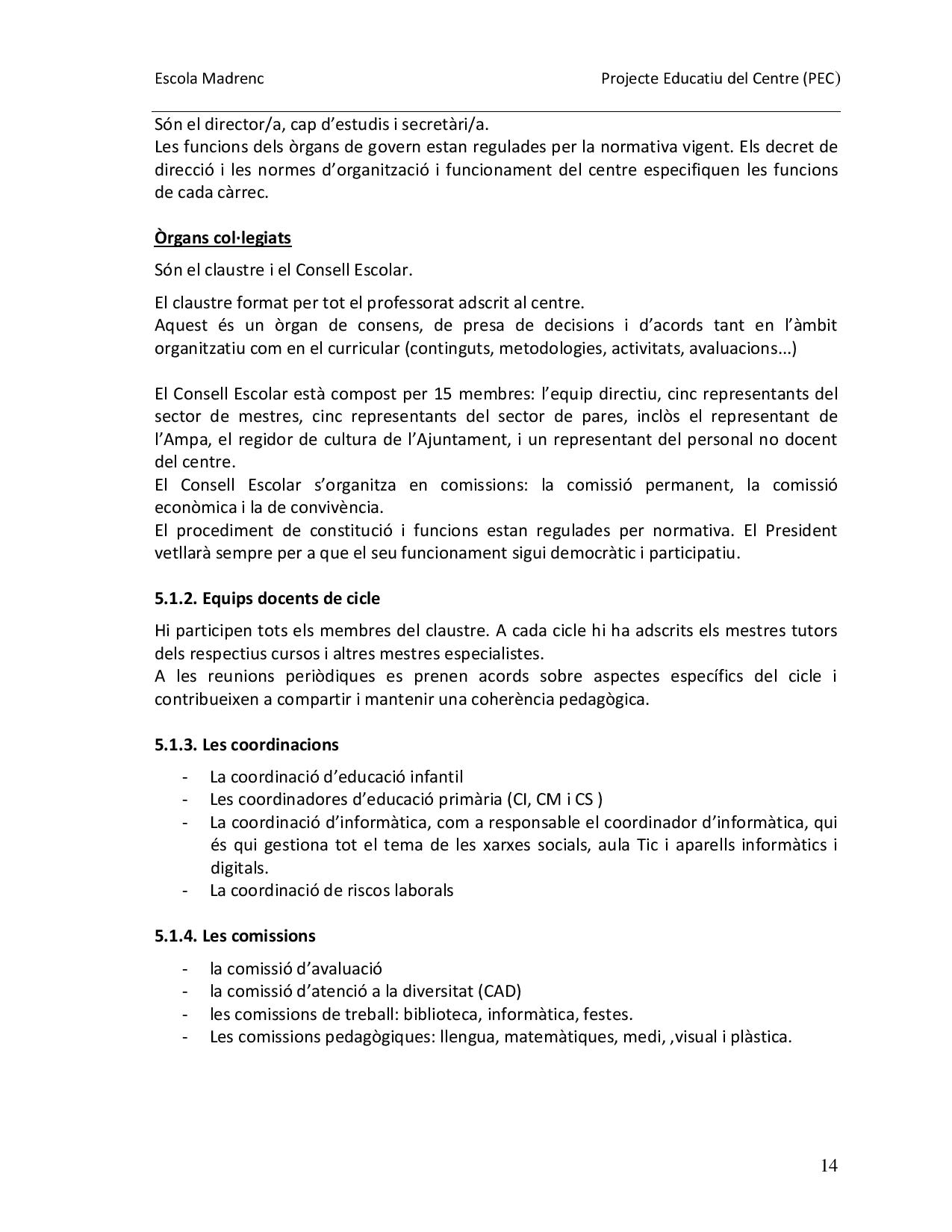 Escola Madrenc

Projecte Educatiu del Centre (PEC)

Són el director/a, cap d'estudis i secretàri/a.
Les funcions dels òrgans de govern estan regulades per la normativa vigent. Els decret de direcció i les normes d'organització i funcionament del centre especifiquen les funcions de cada càrrec.

Òrgans col·legiats

Són el claustre i el Consell Escolar.

El claustre format per tot el professorat adscrit al centre.
Aquest és un òrgan de consens, de presa de decisions i d'acords tant en l'àmbit organitzatiu com en el curricular (continguts, metodologies, activitats, avaluacions...)

El Consell Escolar està compost per 15 membres: l'equip directiu, cinc representants del sector de mestres, cinc representants del sector de pares, inclòs el representant de l'Ampa, el regidor de cultura de l'Ajuntament, i un representant del personal no docent del centre.
El Consell Escolar s'organitza en comissions: la comissió permanent, la comissió econòmica i la de convivència.
El procediment de constitució i funcions estan regulades per normativa. El President vetllarà sempre per a que el seu funcionament sigui democràtic i participatiu.

5.1.2. Equips docents de cicle

Hi participen tots els membres del claustre. A cada cicle hi ha adscrits els mestres tutors dels respectius cursos i altres mestres especialistes.
A les reunions periòdiques es prenen acords sobre aspectes específics del cicle i contribueixen a compartir i mantenir una coherència pedagògica.

5.1.3. Les coordinacions

- La coordinació d'educació infantil
- Les coordinadores d'educació primària (CI, CM i CS )
- La coordinació d'informàtica, com a responsable el coordinador d'informàtica, qui és qui gestiona tot el tema de les xarxes socials, aula Tic i aparells informàtics i digitals.
- La coordinació de riscos laborals

5.1.4. Les comissions

- la comissió d'avaluació
- la comissió d'atenció a la diversitat (CAD)
- les comissions de treball: biblioteca, informàtica, festes.
- Les comissions pedagògiques: llengua, matemàtiques, medi, ,visual i plàstica.

14